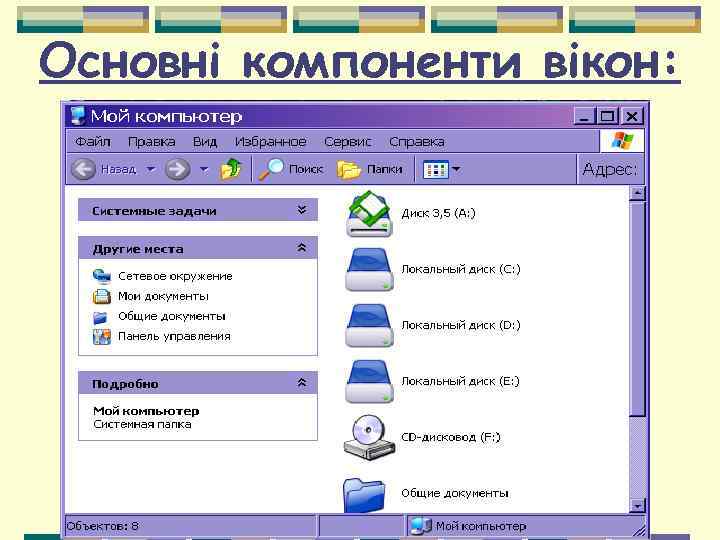 Основні компоненти вікон:

Мой компьютер

Файл Правка Вид Избранное Сервис Справка

Назад Поиск Папки Адрес:

Системные задачи

Другие места

Сетевое окружение
Мои документы
Общие документы
Панель управления

Подробно

Мой компьютер
Системная папка

Диск 3,5 (A:)

Локальный диск (C:)

Локальный диск (D:)

Локальный диск (E:)

CD-дисковод (F:)

Общие документы

Объектов: 8

Мой компьютер